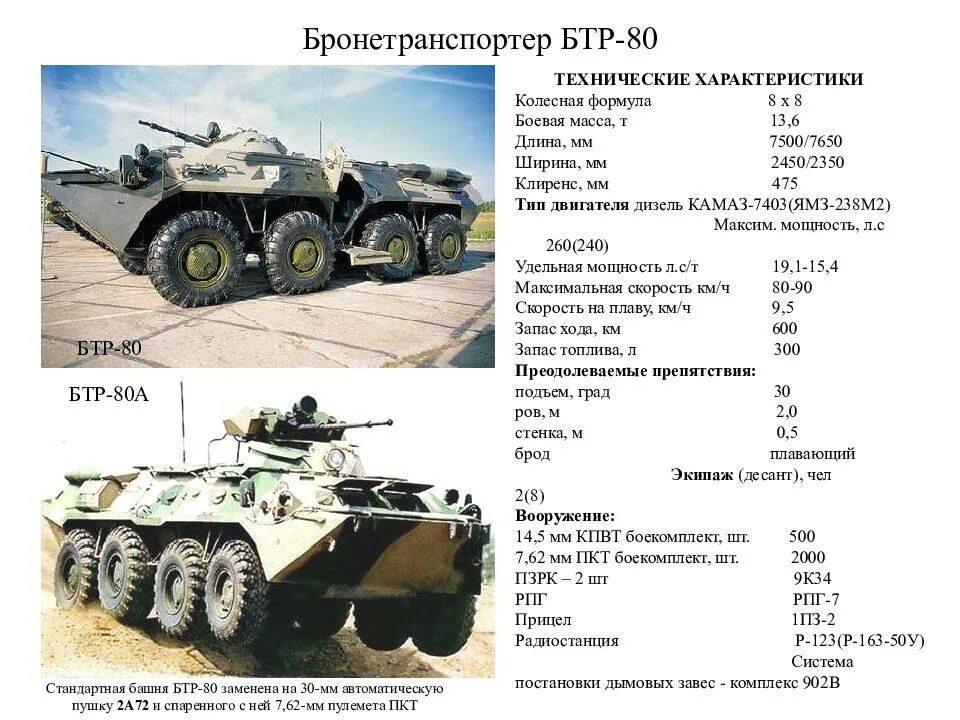 Бронетранспортер БТР-80

БТР-80

БТР-80А

Стандартная башня БТР-80 заменена на 30-мм автоматическую пушку 2А72 и спаренного с ней 7,62-мм пулемета ПКТ

ТЕХНИЧЕСКИЕ ХАРАКТЕРИСТИКИ
Колесная формула 8 х 8
Боевая масса, т 13,6
Длина, мм 7500/7650
Ширина, мм 2450/2350
Клиренс, мм 475
Тип двигателя дизель КАМАЗ-7403(ЯМЗ-238М2)
Максим. мощность, л.с 260(240)
Удельная мощность л.с/т 19,1-15,4
Максимальная скорость км/ч 80-90
Скорость на плаву, км/ч 9,5
Запас хода, км 600
Запас топлива, л 300
Преодолеваемые препятствия:
подъем, град 30
ров, м 2,0
стенка, м 0,5
брод плавающий
Экипаж (десант), чел 2(8)
Вооружение:
14,5 мм КПВТ боекомплект, шт. 500
7,62 мм ПКТ боекомплект, шт. 2000
ПЗРК – 2 шт 9К34
РПГ РПГ-7
Прицел 1ПЗ-2
Радиостанция Р-123(Р-163-50У)
Система постановки дымовых завес - комплекс 902В